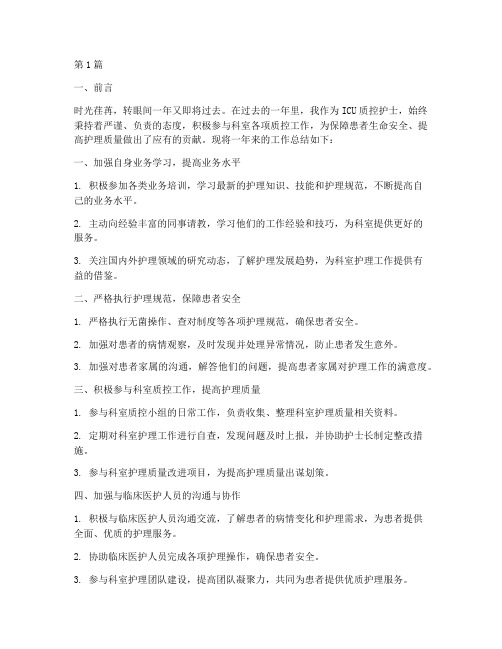 第1篇

一、前言

时光荏苒，转眼间一年又即将过去。在过去的一年里，我作为ICU质控护士，始终秉持着严谨、负责的态度，积极参与科室各项质控工作，为保障患者生命安全、提高护理质量做出了应有的贡献。现将一年来的工作总结如下：

一、加强自身业务学习，提高业务水平

1. 积极参加各类业务培训，学习最新的护理知识、技能和护理规范，不断提高自己的业务水平。

2. 主动向经验丰富的同事请教，学习他们的工作经验和技巧，为科室提供更好的服务。

3. 关注国内外护理领域的研究动态，了解护理发展趋势，为科室护理工作提供有益的借鉴。

二、严格执行护理规范，保障患者安全

1. 严格执行无菌操作、查对制度等各项护理规范，确保患者安全。

2. 加强对患者的病情观察，及时发现并处理异常情况，防止患者发生意外。

3. 加强对患者家属的沟通，解答他们的问题，提高患者家属对护理工作的满意度。

三、积极参与科室质控工作，提高护理质量

1. 参与科室质控小组的日常工作，负责收集、整理科室护理质量相关资料。

2. 定期对科室护理工作进行自查，发现问题及时上报，并协助护士长制定整改措施。

3. 参与科室护理质量改进项目，为提高护理质量出谋划策。

四、加强与临床医护人员的沟通与协作

1. 积极与临床医护人员沟通交流，了解患者的病情变化和护理需求，为患者提供全面、优质的护理服务。

2. 协助临床医护人员完成各项护理操作，确保患者安全。

3. 参与科室护理团队建设，提高团队凝聚力，共同为患者提供优质护理服务。